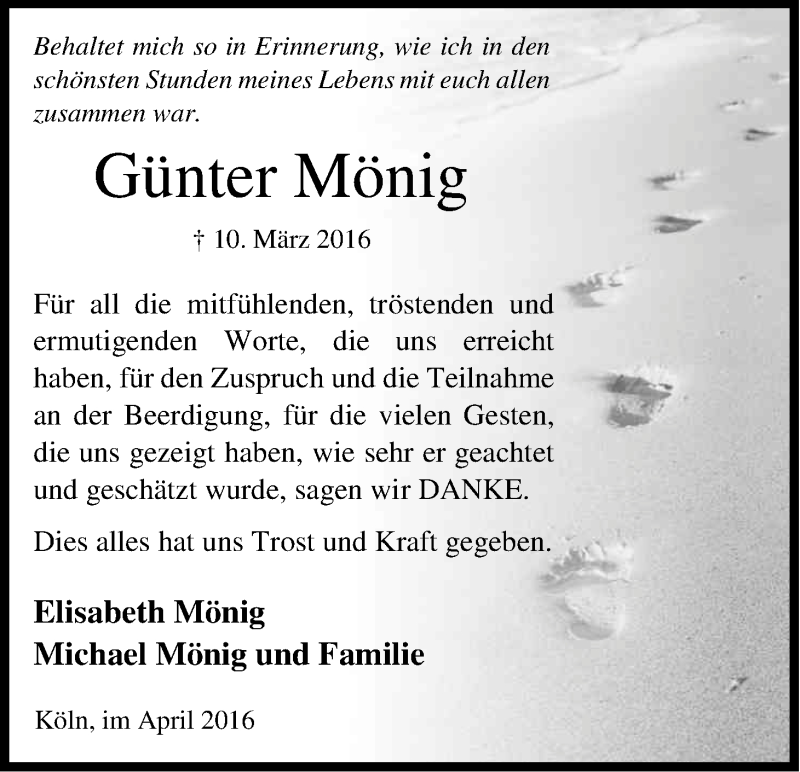 Behaltet mich so in Erinnerung, wie ich in den schönsten Stunden meines Lebens mit euch allen zusammen war.

Günter Mönig

† 10. März 2016

Für all die mitfühlenden, tröstenden und ermutigenden Worte, die uns erreicht haben, für den Zuspruch und die Teilnahme an der Beerdigung, für die vielen Gesten, die uns gezeigt haben, wie sehr er geachtet und geschätzt wurde, sagen wir DANKE.

Dies alles hat uns Trost und Kraft gegeben.

Elisabeth Mönig
Michael Mönig und Familie

Köln, im April 2016